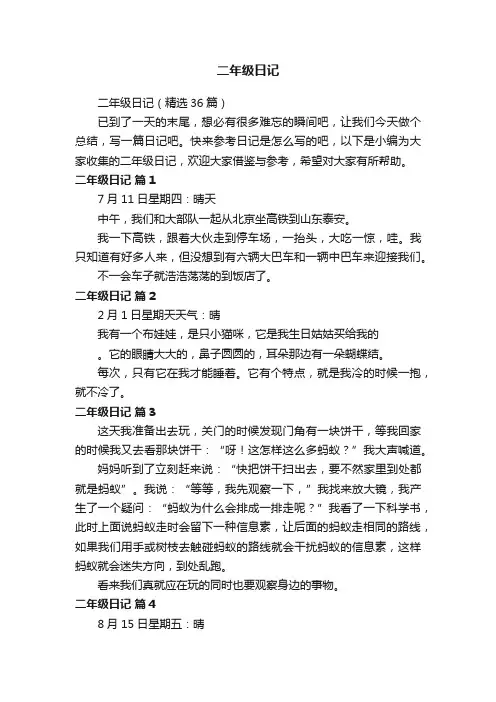 二年级日记

二年级日记（精选 36 篇）

已到了一天的末尾，想必有很多难忘的瞬间吧，让我们今天做个总结，写一篇日记吧。快来参考日记是怎么写的吧，以下是小编为大家收集的二年级日记，欢迎大家借鉴与参考，希望对大家有所帮助。

二年级日记 篇 1

7 月 11 日星期四：晴天

中午，我们和大部队一起从北京坐高铁到山东泰安。

我一下高铁，跟着大伙走到停车场，一抬头，大吃一惊，哇。我只知道有好多人来，但没想到有六辆大巴车和一辆中巴车来迎接我们。

不一会车子就浩浩荡荡的到饭店了。

二年级日记 篇 2

2 月 1 日星期天天气：晴

我有一个布娃娃，是只小猫咪，它是我生日姑姑买给我的

。它的眼睛大大的，鼻子圆圆的，耳朵那边有一朵蝴蝶结。

每次，只有它在我才能睡着。它有个特点，就是我冷的时候一抱，就不冷了。

二年级日记 篇 3

这天我准备出去玩，关门的时候发现门角有一块饼干，等我回家的时候我又去看那块饼干：“呀！这怎样这么多蚂蚁？”我大声喊道。

妈妈听到了立刻赶来说：“快把饼干扫出去，要不然家里到处都就是蚂蚁”。我说：“等等，我先观察一下，”我找来放大镜，我产生了一个疑问：“蚂蚁为什么会排成一排走呢？”我看了一下科学书，此时上面说蚂蚁走时会留下一种信息素，让后面的蚂蚁走相同的路线，如果我们用手或树枝去触碰蚂蚁的路线就会干扰蚂蚁的信息素，这样蚂蚁就会迷失方向，到处乱跑。

看来我们真就应在玩的同时也要观察身边的事物。

二年级日记 篇 4

8 月 15 日星期五：晴